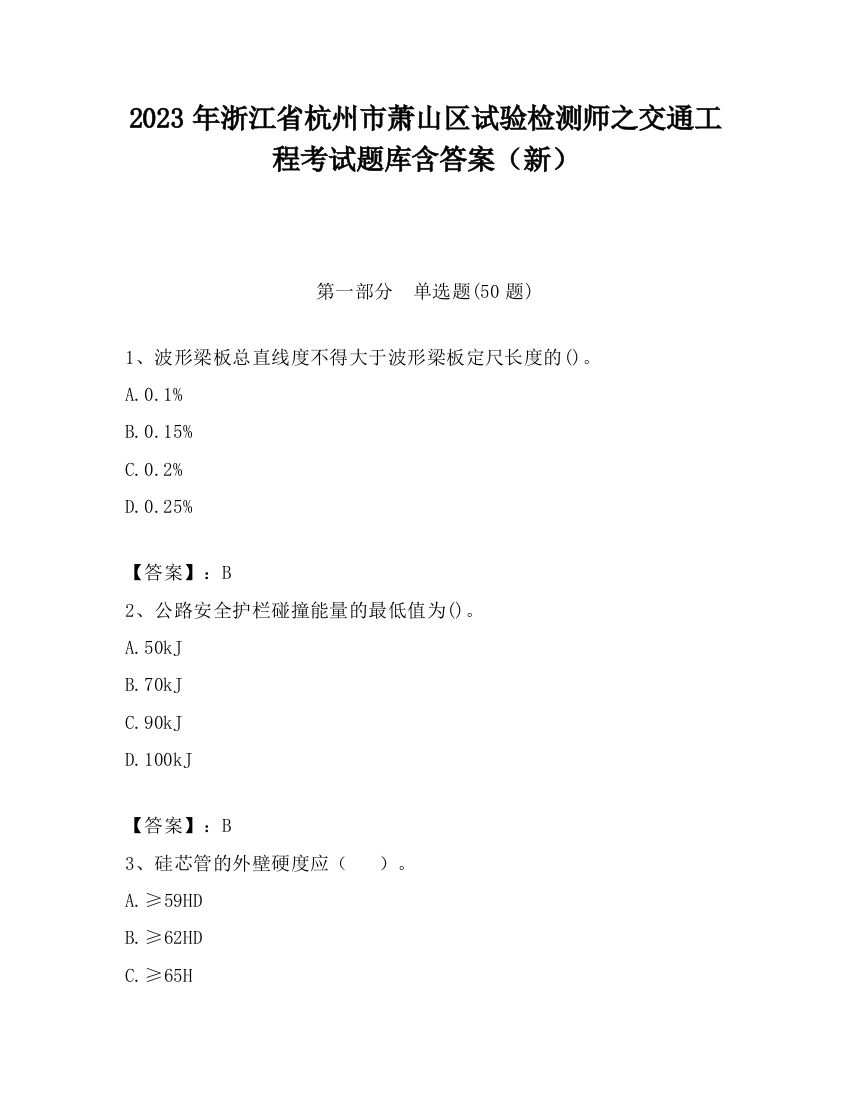 2023 年浙江省杭州市萧山区试验检测师之交通工程考试题库含答案（新）

第一部分　单选题(50 题)

1、波形梁板总直线度不得大于波形梁板定尺长度的()。

A. 0.1%

B. 0.15%

C. 0.2%

D. 0.25%

【答案】：B

2、公路安全护栏碰撞能量的最低值为()。

A. 50kJ

B. 70kJ

C. 90kJ

D. 100kJ

【答案】：B

3、硅芯管的外壁硬度应（　）。

A. ≥59HD

B. ≥62HD

C. ≥65H